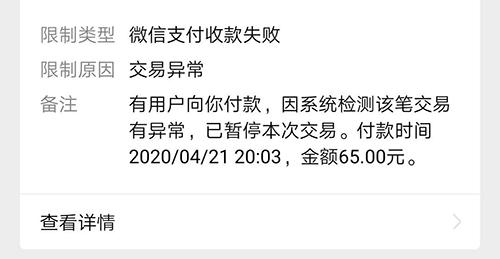 限制类型 微信支付收款失败

限制原因 交易异常

备注 有用户向你付款，因系统检测该笔交易有异常，已暂停本次交易。付款时间2020/04/21 20:03，金额65.00元。

查看详情